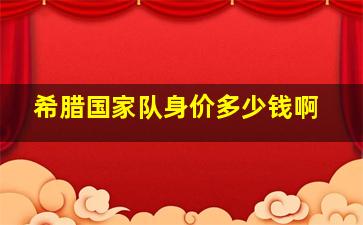 希腊国家队身价多少钱啊